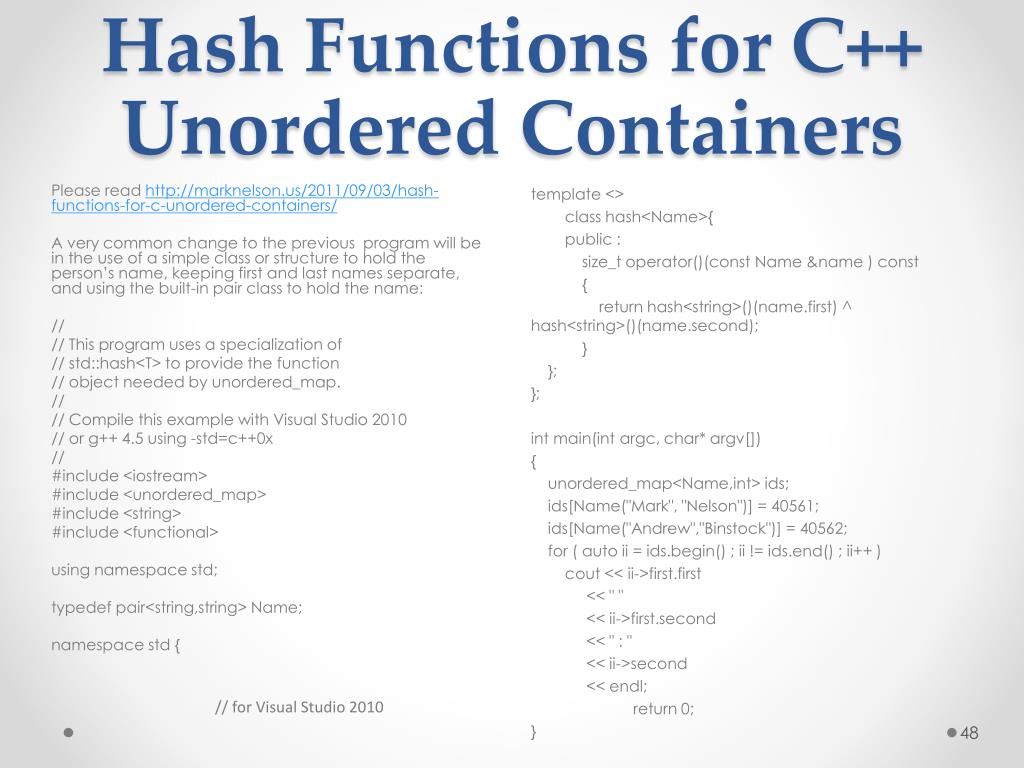 Hash Functions for C++ Unordered Containers

Please read http://marknelson.us/2011/09/03/hash-functions-for-c-unordered-containers/

A very common change to the previous program will be in the use of a simple class or structure to hold the person's name, keeping first and last names separate, and using the built-in pair class to hold the name:

//
// This program uses a specialization of
// std::hash<T> to provide the function
// object needed by unordered_map.
//
// Compile this example with Visual Studio 2010
// or g++ 4.5 using -std=c++0x
//
#include <iostream>
#include <unordered_map>
#include <string>
#include <functional>

using namespace std;

typedef pair<string,string> Name;

namespace std {

// for Visual Studio 2010

template <>
class hash<Name>{
public :
size_t operator()(const Name &name ) const
{
return hash<string>()(name.first) ^ hash<string>()(name.second);
}
};
};

int main(int argc, char* argv[])
{
unordered_map<Name,int> ids;
ids[Name("Mark", "Nelson")] = 40561;
ids[Name("Andrew","Binstock")] = 40562;
for ( auto ii = ids.begin() ; ii != ids.end() ; ii++ )
cout << ii->first.first
<< " "
<< ii->first.second
<< " : "
<< ii->second
<< endl;
return 0;
}

48